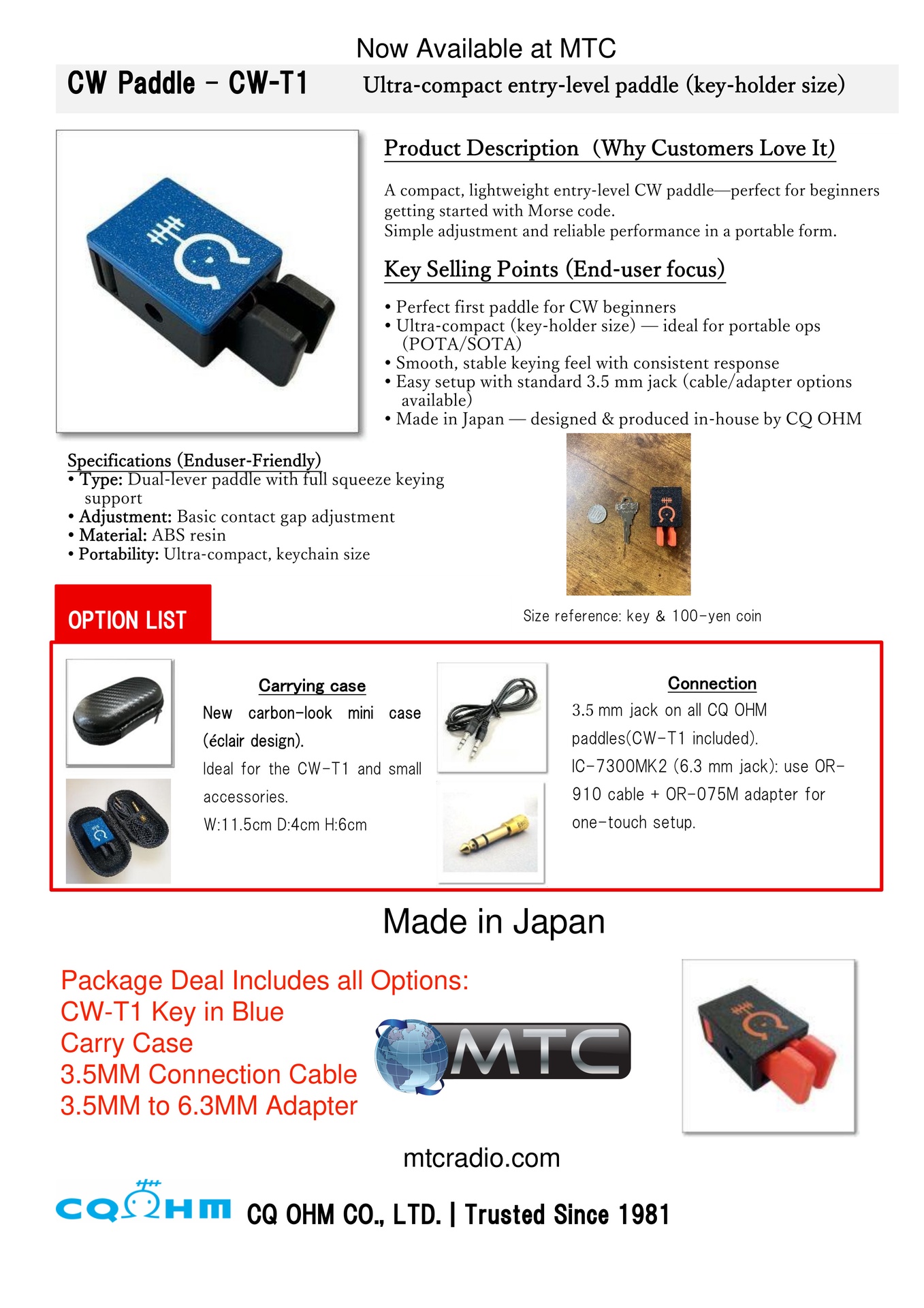 Now Available at MTC

CW Paddle - CW-T1

Ultra-compact entry-level paddle (key-holder size)

Product Description (Why Customers Love It)

A compact, lightweight entry-level CW paddle—perfect for beginners getting started with Morse code.
Simple adjustment and reliable performance in a portable form.

Key Selling Points (End-user focus)

• Perfect first paddle for CW beginners
• Ultra-compact (key-holder size) — ideal for portable ops (POTA/SOTA)
• Smooth, stable keying feel with consistent response
• Easy setup with standard 3.5 mm jack (cable/adapter options available)
• Made in Japan — designed & produced in-house by CQ OHM

Specifications (Enduser-Friendly)
• Type: Dual-lever paddle with full squeeze keying support
• Adjustment: Basic contact gap adjustment
• Material: ABS resin
• Portability: Ultra-compact, keychain size

Size reference: key & 100-yen coin

OPTION LIST

Carrying case

New carbon-look mini case (éclair design).
Ideal for the CW-T1 and small accessories.
W:11.5cm D:4cm H:6cm

Connection

3.5 mm jack on all CQ OHM paddles(CW-T1 included).
IC-7300MK2 (6.3 mm jack): use OR-910 cable + OR-075M adapter for one-touch setup.

Made in Japan

Package Deal Includes all Options:
CW-T1 Key in Blue
Carry Case
3.5MM Connection Cable
3.5MM to 6.3MM Adapter

MTC

mtcradio.com

CQ OHM

CQ OHM CO., LTD. | Trusted Since 1981